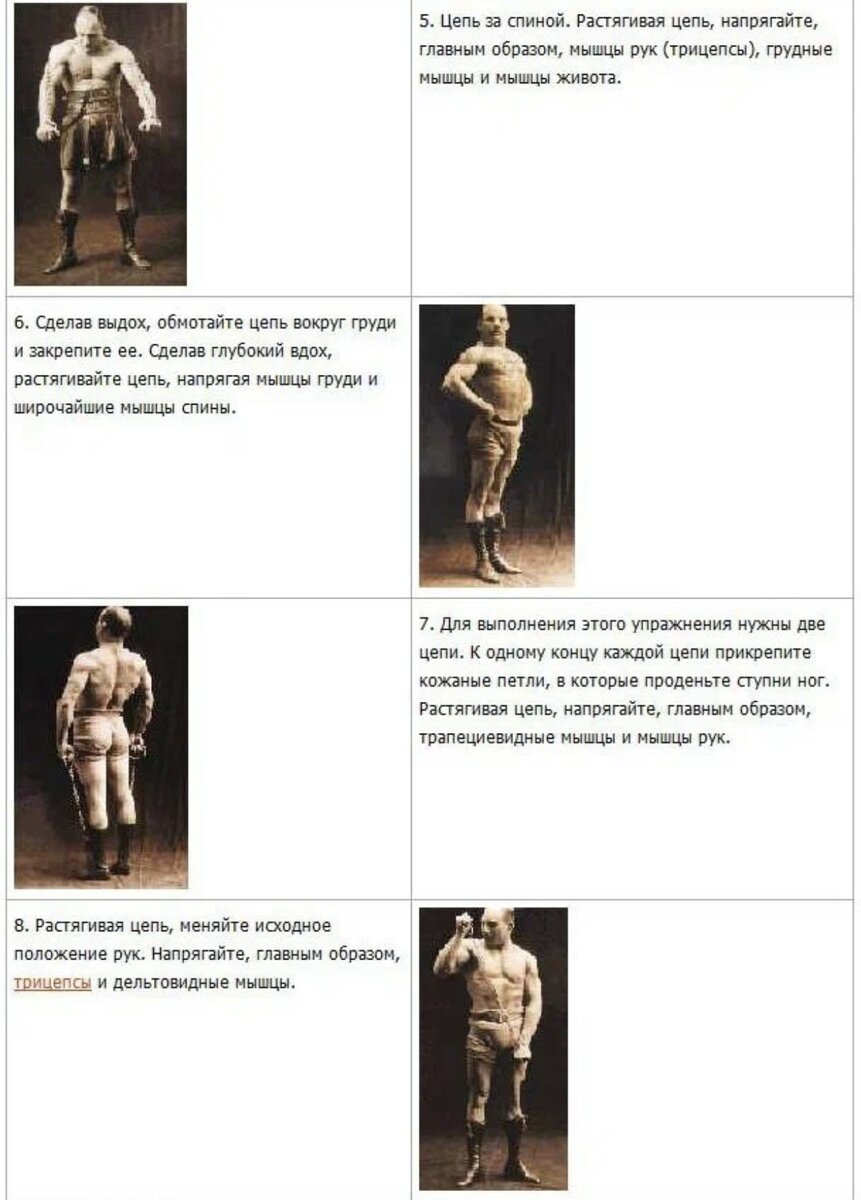 5. Цепь за спиной. Растягивая цепь, напрягайте, главным образом, мышцы рук (трицепсы), грудные мышцы и мышцы живота.

6. Сделав выдох, обмотайте цепь вокруг груди и закрепите ее. Сделав глубокий вдох, растягивайте цепь, напрягая мышцы груди и широчайшие мышцы спины.

7. Для выполнения этого упражнения нужны две цепи. К одному концу каждой цепи прикрепите кожаные петли, в которые проденьте ступни ног. Растягивая цепь, напрягайте, главным образом, трапециевидные мышцы и мышцы рук.

8. Растягивая цепь, меняйте исходное положение рук. Напрягайте, главным образом, трицепсы и дельтовидные мышцы.